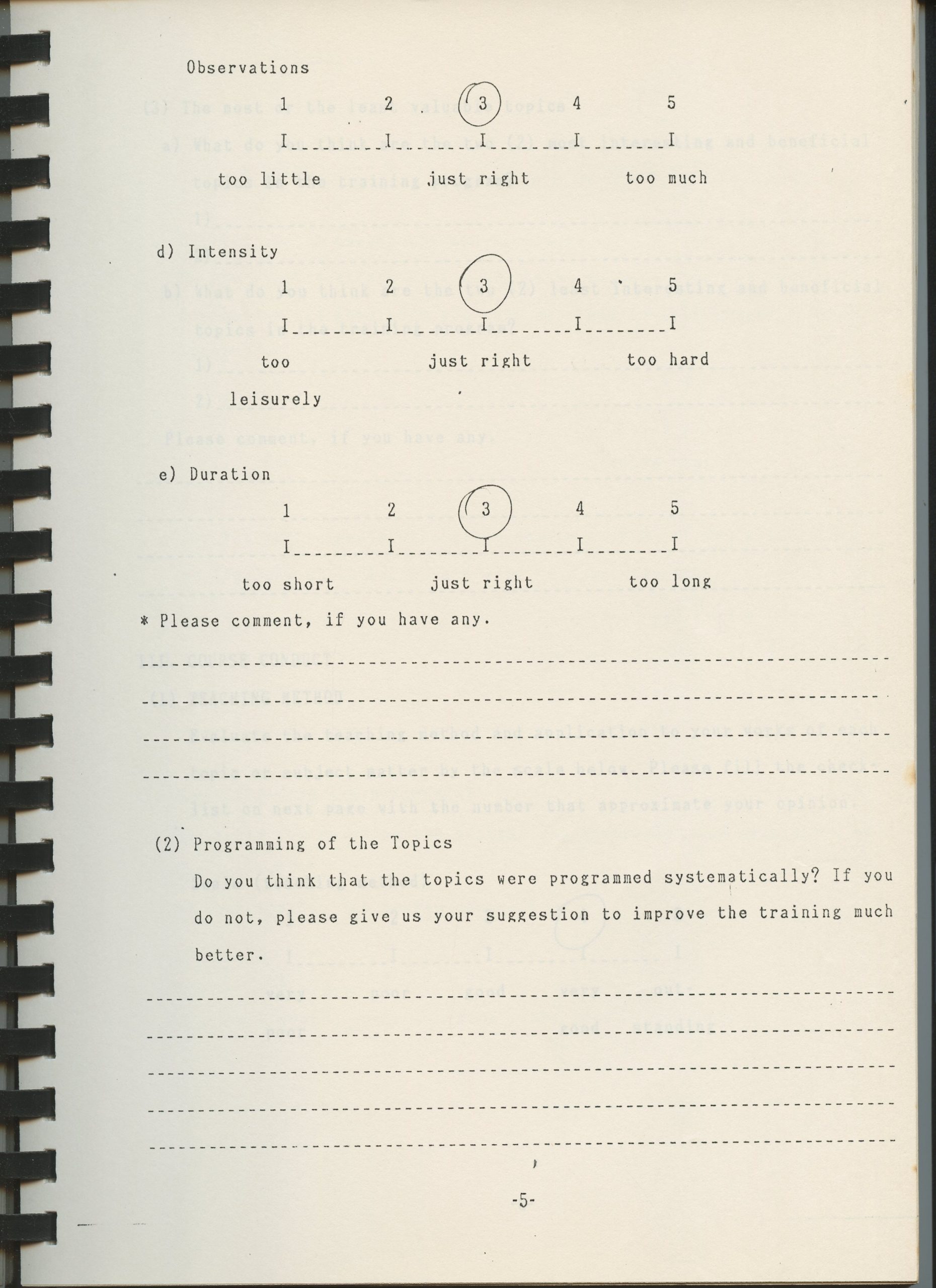 Observations

1 2 3 4 5

I_________I_________I_________I_________I

too little just right too much

d) Intensity

1 2 3 4 5

I_________I_________I_________I_________I

too leisurely just right too hard

e) Duration

1 2 3 4 5

I_________I_________I_________I_________I

too short just right too long

* Please comment, if you have any.

(2) Programming of the Topics

Do you think that the topics were programmed systematically? If you do not, please give us your suggestion to improve the training much better.

-5-